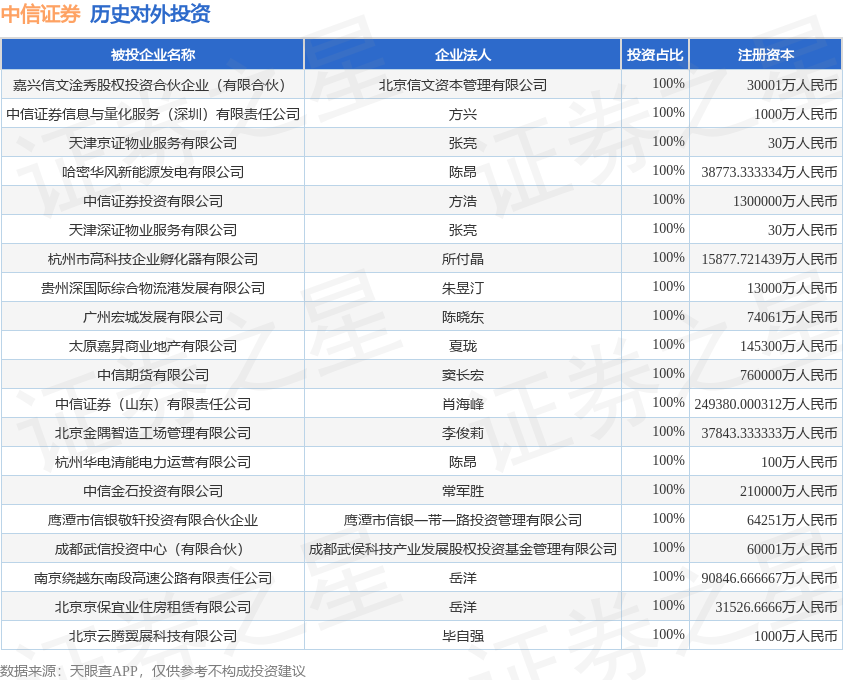 中信证券 历史对外投资

| 被投企业名称 | 企业法人 | 投资占比 | 注册资本 |
|---|---|---|---|
| 嘉兴信文淦秀股权投资合伙企业（有限合伙） | 北京信文资本管理有限公司 | 100% | 30001万人民币 |
| 中信证券信息与量化服务（深圳）有限责任公司 | 方兴 | 100% | 1000万人民币 |
| 天津京证物业服务有限公司 | 张亮 | 100% | 30万人民币 |
| 哈密华风新能源发电有限公司 | 陈昂 | 100% | 38773.333334万人民币 |
| 中信证券投资有限公司 | 方浩 | 100% | 1300000万人民币 |
| 天津深证物业服务有限公司 | 张亮 | 100% | 30万人民币 |
| 杭州市高科技企业孵化器有限公司 | 所付晶 | 100% | 15877.721439万人民币 |
| 贵州深国际综合物流港发展有限公司 | 朱昱汀 | 100% | 13000万人民币 |
| 广州宏城发展有限公司 | 陈晓东 | 100% | 74061万人民币 |
| 太原嘉昇商业地产有限公司 | 夏珑 | 100% | 145300万人民币 |
| 中信期货有限公司 | 窦长宏 | 100% | 760000万人民币 |
| 中信证券（山东）有限责任公司 | 肖海峰 | 100% | 249380.000312万人民币 |
| 北京金隅智造工场管理有限公司 | 李俊莉 | 100% | 37843.333333万人民币 |
| 杭州华电清能电力运营有限公司 | 陈昂 | 100% | 100万人民币 |
| 中信金石投资有限公司 | 常军胜 | 100% | 210000万人民币 |
| 鹰潭市信银敬轩投资有限合伙企业 | 鹰潭市信银一带一路投资管理有限公司 | 100% | 64251万人民币 |
| 成都武信投资中心（有限合伙） | 成都武侯科技产业发展股权投资基金管理有限公司 | 100% | 60001万人民币 |
| 南京绕越东南段高速公路有限责任公司 | 岳洋 | 100% | 90846.666667万人民币 |
| 北京京保宜业住房租赁有限公司 | 岳洋 | 100% | 31526.6666万人民币 |
| 北京云腾翼展科技有限公司 | 毕自强 | 100% | 1000万人民币 |

数据来源：天眼查APP，仅供参考不构成投资建议